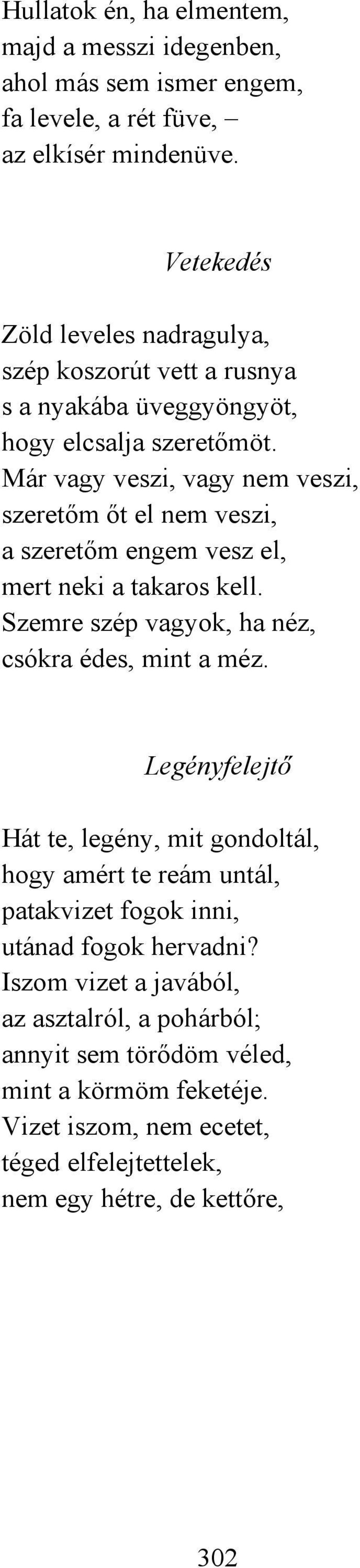 Hullatok én, ha elmentem,
majd a messzi idegenben,
ahol más sem ismer engem,
fa levele, a rét füve, –
az elkísér mindenüve.

Vetekedés

Zöld leveles nadragulya,
szép koszorút vett a rusnya
s a nyakába üveggyöngyöt,
hogy elcsalja szeretőmöt.
Már vagy veszi, vagy nem veszi,
szeretőm őt el nem veszi,
a szeretőm engem vesz el,
mert neki a takaros kell.
Szemre szép vagyok, ha néz,
csókra édes, mint a méz.

Legényfelejtő

Hát te, legény, mit gondoltál,
hogy amért te reám untál,
patakvizet fogok inni,
utánad fogok hervadni?
Iszom vizet a javából,
az asztalról, a pohárból;
annyit sem törődöm véled,
mint a körmöm feketéje.
Vizet iszom, nem ecetet,
téged elfelejtettelek,
nem egy hétre, de kettőre,

302